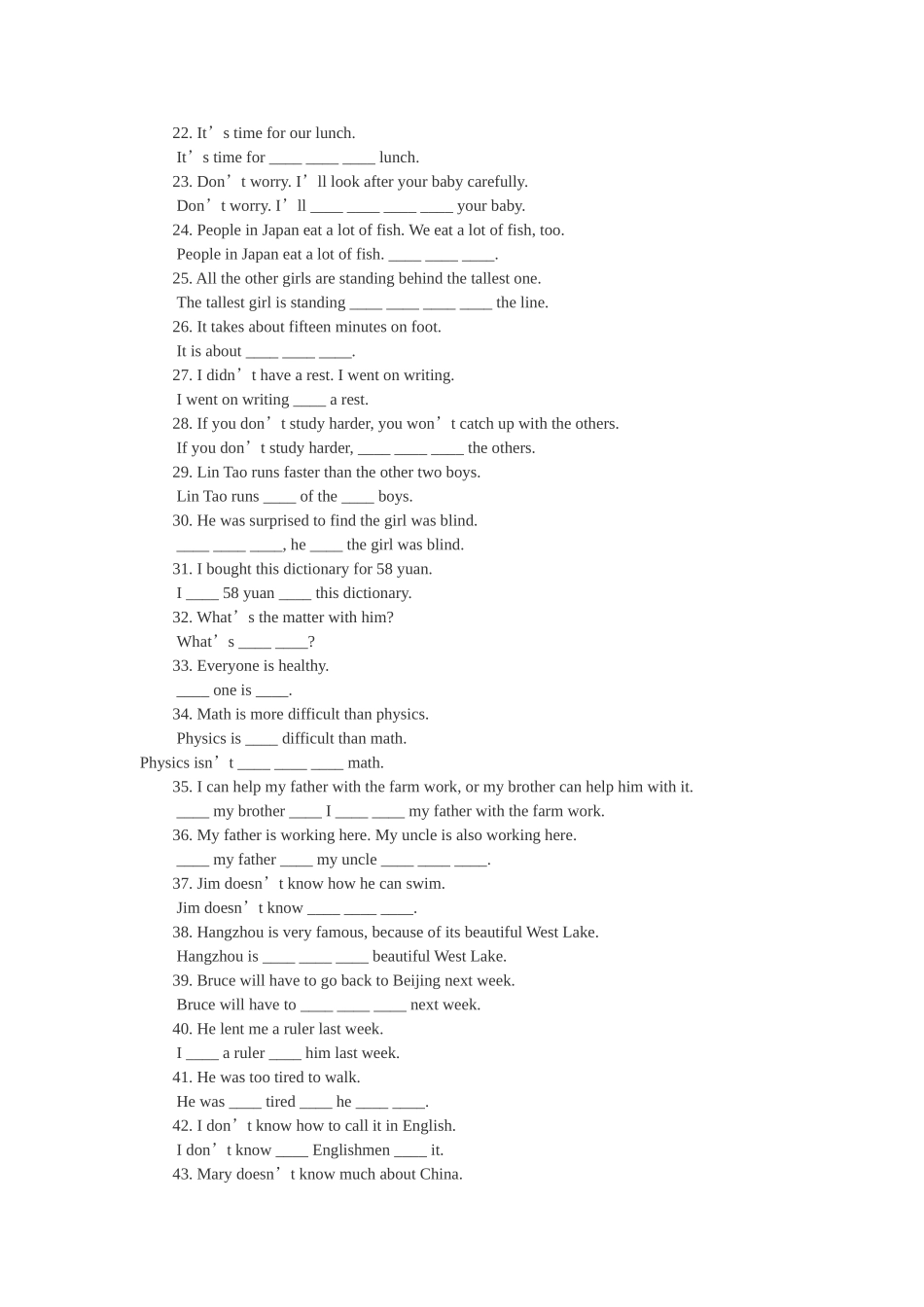 22. It’s time for our lunch.
It’s time for ____ ____ ____ lunch.
23. Don’t worry. I’ll look after your baby carefully.
Don’t worry. I’ll ____ ____ ____ ____ your baby.
24. People in Japan eat a lot of fish. We eat a lot of fish, too.
People in Japan eat a lot of fish. ____ ____ ____.
25. All the other girls are standing behind the tallest one.
The tallest girl is standing ____ ____ ____ ____ the line.
26. It takes about fifteen minutes on foot.
It is about ____ ____ ____.
27. I didn’t have a rest. I went on writing.
I went on writing ____ a rest.
28. If you don’t study harder, you won’t catch up with the others.
If you don’t study harder, ____ ____ ____ the others.
29. Lin Tao runs faster than the other two boys.
Lin Tao runs ____ of the ____ boys.
30. He was surprised to find the girl was blind.
____ ____ ____, he ____ the girl was blind.
31. I bought this dictionary for 58 yuan.
I ____ 58 yuan ____ this dictionary.
32. What’s the matter with him?
What’s ____ ____?
33. Everyone is healthy.
____ one is ____.
34. Math is more difficult than physics.
Physics is ____ difficult than math.
Physics isn’t ____ ____ ____ math.
35. I can help my father with the farm work, or my brother can help him with it.
____ my brother ____ I ____ ____ my father with the farm work.
36. My father is working here. My uncle is also working here.
____ my father ____ my uncle ____ ____ ____.
37. Jim doesn’t know how he can swim.
Jim doesn’t know ____ ____ ____.
38. Hangzhou is very famous, because of its beautiful West Lake.
Hangzhou is ____ ____ ____ beautiful West Lake.
39. Bruce will have to go back to Beijing next week.
Bruce will have to ____ ____ ____ next week.
40. He lent me a ruler last week.
I ____ a ruler ____ him last week.
41. He was too tired to walk.
He was ____ tired ____ he ____ ____.
42. I don’t know how to call it in English.
I don’t know ____ Englishmen ____ it.
43. Mary doesn’t know much about China.